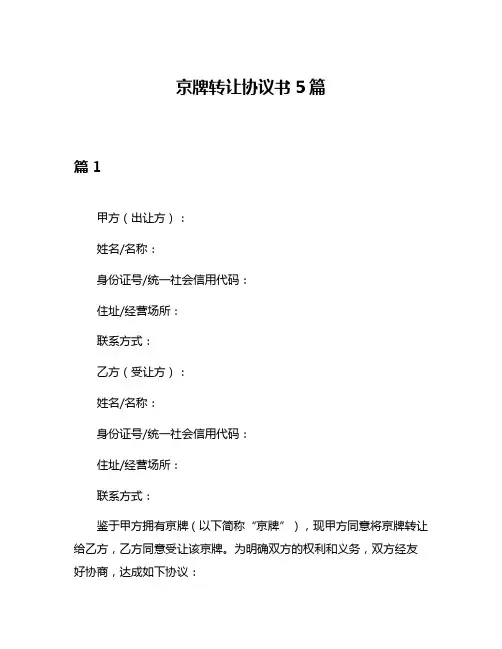 京牌转让协议书 5 篇

篇 1

甲方（出让方）：

姓名/名称：

身份证号/统一社会信用代码：

住址/经营场所：

联系方式：

乙方（受让方）：

姓名/名称：

身份证号/统一社会信用代码：

住址/经营场所：

联系方式：

鉴于甲方拥有京牌（以下简称“京牌”），现甲方同意将京牌转让给乙方，乙方同意受让该京牌。为明确双方的权利和义务，双方经友好协商，达成如下协议：